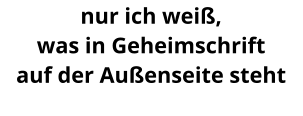 nur ich weiß,
was in Geheimschrift
auf der Außenseite steht